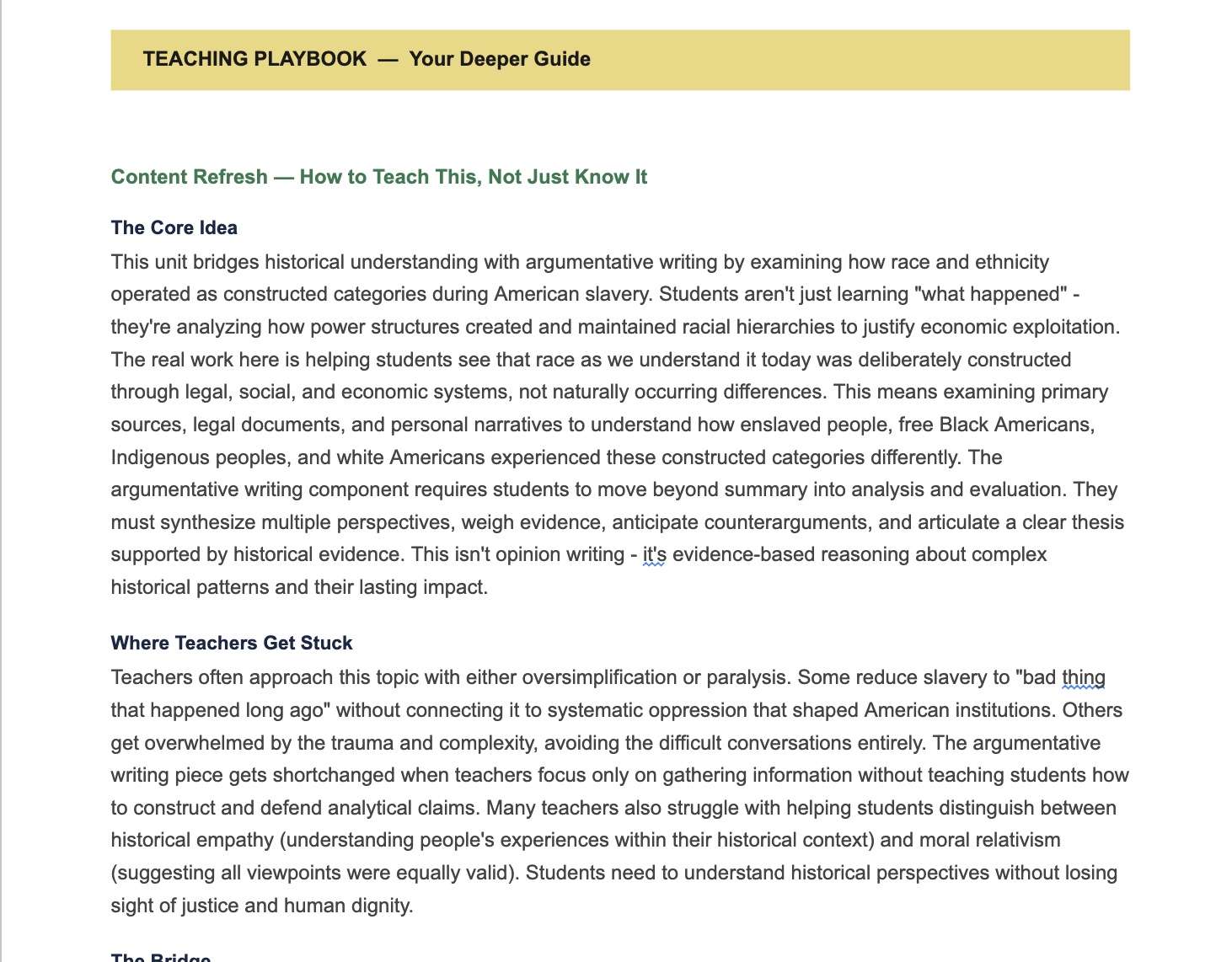 TEACHING PLAYBOOK — Your Deeper Guide

Content Refresh — How to Teach This, Not Just Know It

The Core Idea
This unit bridges historical understanding with argumentative writing by examining how race and ethnicity operated as constructed categories during American slavery. Students aren't just learning "what happened" - they're analyzing how power structures created and maintained racial hierarchies to justify economic exploitation. The real work here is helping students see that race as we understand it today was deliberately constructed through legal, social, and economic systems, not naturally occurring differences. This means examining primary sources, legal documents, and personal narratives to understand how enslaved people, free Black Americans, Indigenous peoples, and white Americans experienced these constructed categories differently. The argumentative writing component requires students to move beyond summary into analysis and evaluation. They must synthesize multiple perspectives, weigh evidence, anticipate counterarguments, and articulate a clear thesis supported by historical evidence. This isn't opinion writing - it's evidence-based reasoning about complex historical patterns and their lasting impact.

Where Teachers Get Stuck
Teachers often approach this topic with either oversimplification or paralysis. Some reduce slavery to "bad thing that happened long ago" without connecting it to systematic oppression that shaped American institutions. Others get overwhelmed by the trauma and complexity, avoiding the difficult conversations entirely. The argumentative writing piece gets shortchanged when teachers focus only on gathering information without teaching students how to construct and defend analytical claims. Many teachers also struggle with helping students distinguish between historical empathy (understanding people's experiences within their historical context) and moral relativism (suggesting all viewpoints were equally valid). Students need to understand historical perspectives without losing sight of justice and human dignity.

The Bridge